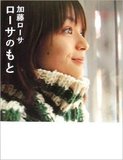 加藤ローサ
ローサのもと